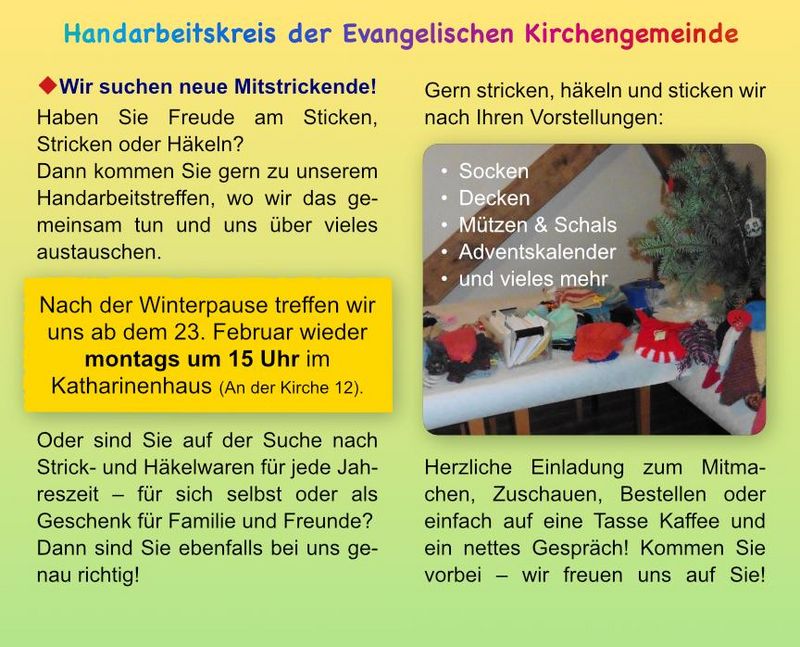 Handarbeitskreis der Evangelischen Kirchengemeinde

◆Wir suchen neue Mitstrickende!
Haben Sie Freude am Sticken, Stricken oder Häkeln?
Dann kommen Sie gern zu unserem Handarbeitstreffen, wo wir das gemeinsam tun und uns über vieles austauschen.

Nach der Winterpause treffen wir uns ab dem 23. Februar wieder montags um 15 Uhr im Katharinenhaus (An der Kirche 12).

Oder sind Sie auf der Suche nach Strick- und Häkelwaren für jede Jahreszeit – für sich selbst oder als Geschenk für Familie und Freunde? Dann sind Sie ebenfalls bei uns genau richtig!

Gern stricken, häkeln und sticken wir nach Ihren Vorstellungen:

• Socken
• Decken
• Mützen & Schals
• Adventskalender
• und vieles mehr

Herzliche Einladung zum Mitmachen, Zuschauen, Bestellen oder einfach auf eine Tasse Kaffee und ein nettes Gespräch! Kommen Sie vorbei – wir freuen uns auf Sie!